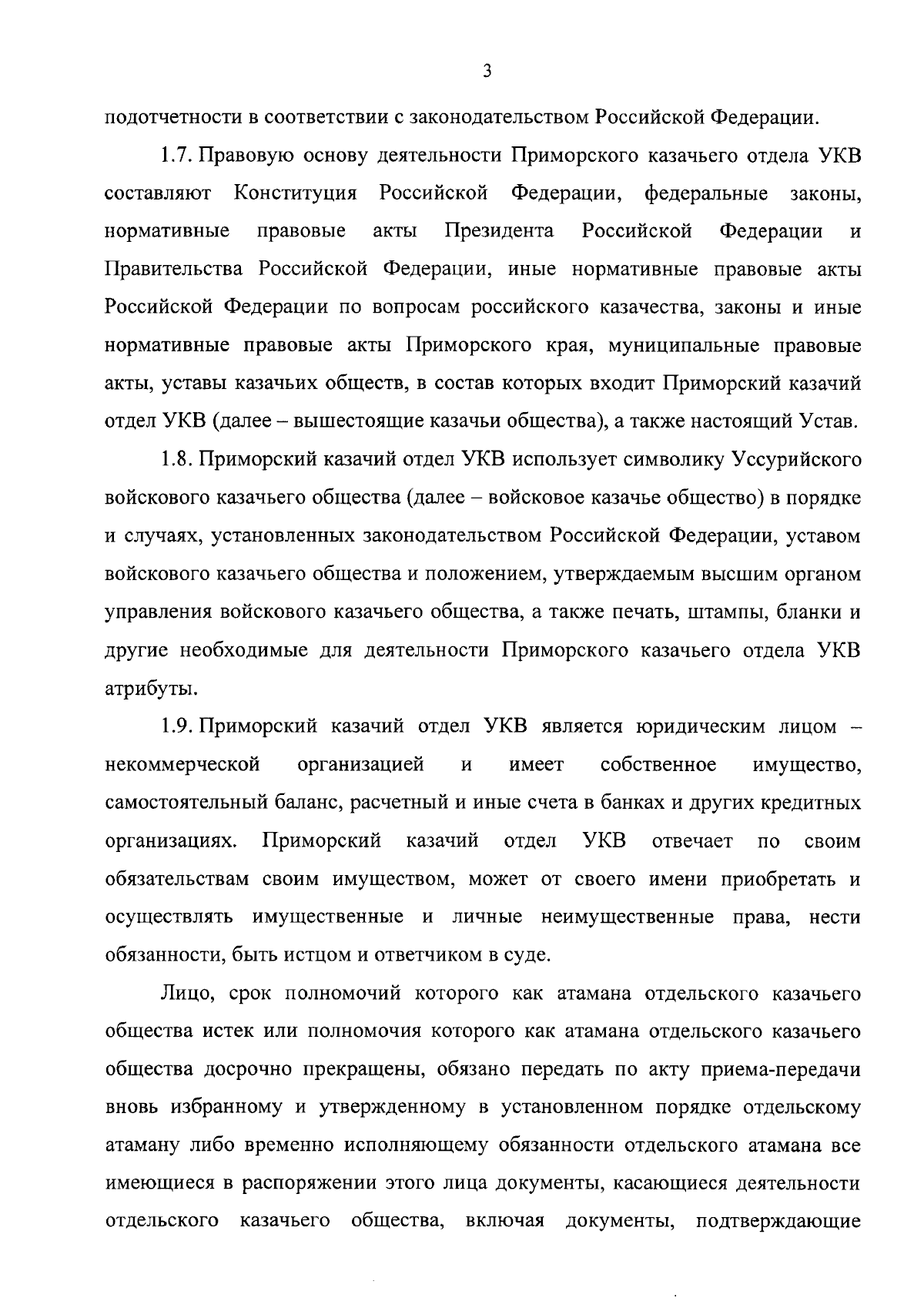 3

подотчетности в соответствии с законодательством Российской Федерации.

1.7. Правовую основу деятельности Приморского казачьего отдела УКВ составляют Конституция Российской Федерации, федеральные законы, нормативные правовые акты Президента Российской Федерации и Правительства Российской Федерации, иные нормативные правовые акты Российской Федерации по вопросам российского казачества, законы и иные нормативные правовые акты Приморского края, муниципальные правовые акты, уставы казачьих обществ, в состав которых входит Приморский казачий отдел УКВ (далее – вышестоящие казачьи общества), а также настоящий Устав.

1.8. Приморский казачий отдел УКВ использует символику Уссурийского войскового казачьего общества (далее – войсковое казачье общество) в порядке и случаях, установленных законодательством Российской Федерации, уставом войскового казачьего общества и положением, утверждаемым высшим органом управления войскового казачьего общества, а также печать, штампы, бланки и другие необходимые для деятельности Приморского казачьего отдела УКВ атрибуты.

1.9. Приморский казачий отдел УКВ является юридическим лицом – некоммерческой организацией и имеет собственное имущество, самостоятельный баланс, расчетный и иные счета в банках и других кредитных организациях. Приморский казачий отдел УКВ отвечает по своим обязательствам своим имуществом, может от своего имени приобретать и осуществлять имущественные и личные неимущественные права, нести обязанности, быть истцом и ответчиком в суде.

Лицо, срок полномочий которого как атамана отдельского казачьего общества истек или полномочия которого как атамана отдельского казачьего общества досрочно прекращены, обязано передать по акту приема-передачи вновь избранному и утвержденному в установленном порядке отдельскому атаману либо временно исполняющему обязанности отдельского атамана все имеющиеся в распоряжении этого лица документы, касающиеся деятельности отдельского казачьего общества, включая документы, подтверждающие